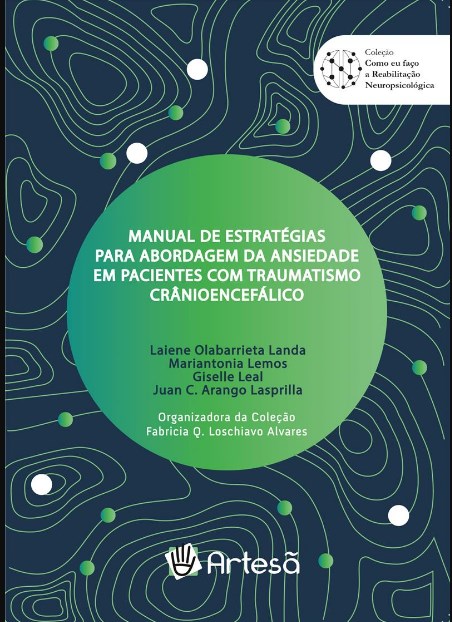 Coleção
Como eu faço
a Reabilitação
Neuropsicológica

MANUAL DE ESTRATÉGIAS PARA ABORDAGEM DA ANSIEDADE EM PACIENTES COM TRAUMATISMO CRÂNIOENCEFÁLICO

Laiene Olabarrieta Landa
Mariantonia Lemos
Giselle Leal
Juan C. Arango Lasprilla

Organizadora da Coleção
Fabricia Q. Loschiavo Alvares

Artesã